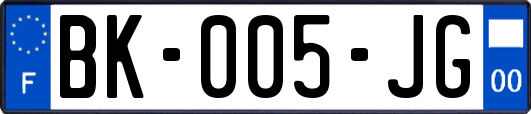 F
BK-005-JG
00